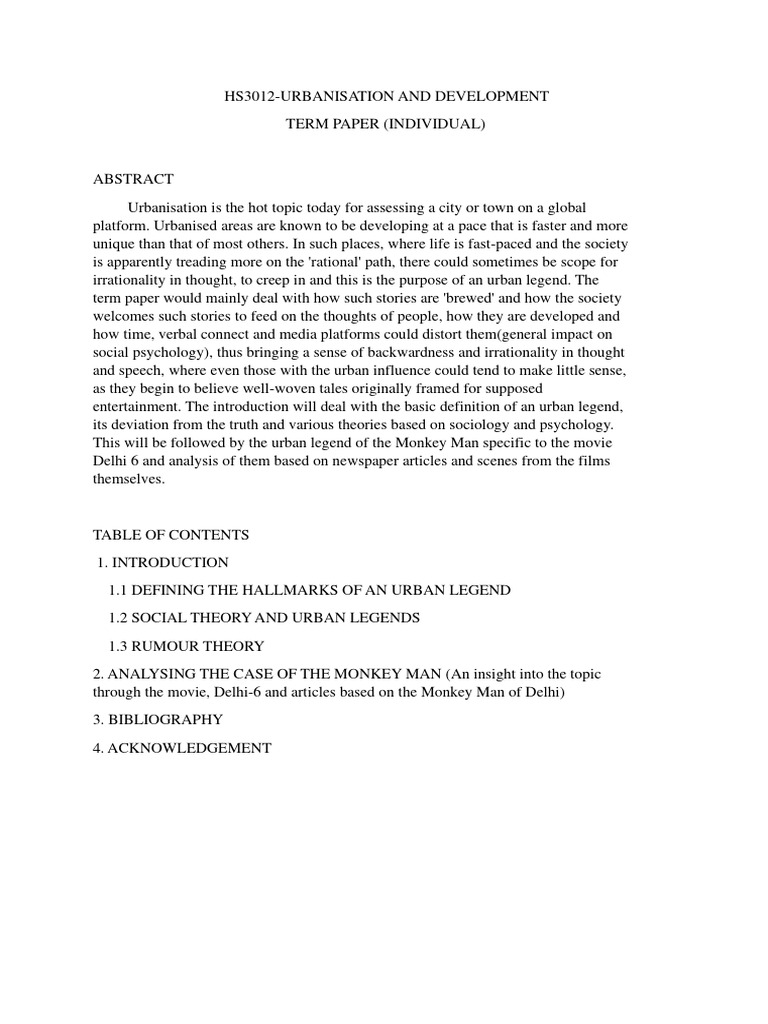 HS3012-URBANISATION AND DEVELOPMENT

TERM PAPER (INDIVIDUAL)

ABSTRACT

Urbanisation is the hot topic today for assessing a city or town on a global platform. Urbanised areas are known to be developing at a pace that is faster and more unique than that of most others. In such places, where life is fast-paced and the society is apparently treading more on the 'rational' path, there could sometimes be scope for irrationality in thought, to creep in and this is the purpose of an urban legend. The term paper would mainly deal with how such stories are 'brewed' and how the society welcomes such stories to feed on the thoughts of people, how they are developed and how time, verbal connect and media platforms could distort them(general impact on social psychology), thus bringing a sense of backwardness and irrationality in thought and speech, where even those with the urban influence could tend to make little sense, as they begin to believe well-woven tales originally framed for supposed entertainment. The introduction will deal with the basic definition of an urban legend, its deviation from the truth and various theories based on sociology and psychology. This will be followed by the urban legend of the Monkey Man specific to the movie Delhi 6 and analysis of them based on newspaper articles and scenes from the films themselves.

TABLE OF CONTENTS

1. INTRODUCTION

1.1 DEFINING THE HALLMARKS OF AN URBAN LEGEND

1.2 SOCIAL THEORY AND URBAN LEGENDS

1.3 RUMOUR THEORY

2. ANALYSING THE CASE OF THE MONKEY MAN (An insight into the topic through the movie, Delhi-6 and articles based on the Monkey Man of Delhi)

3. BIBLIOGRAPHY

4. ACKNOWLEDGEMENT